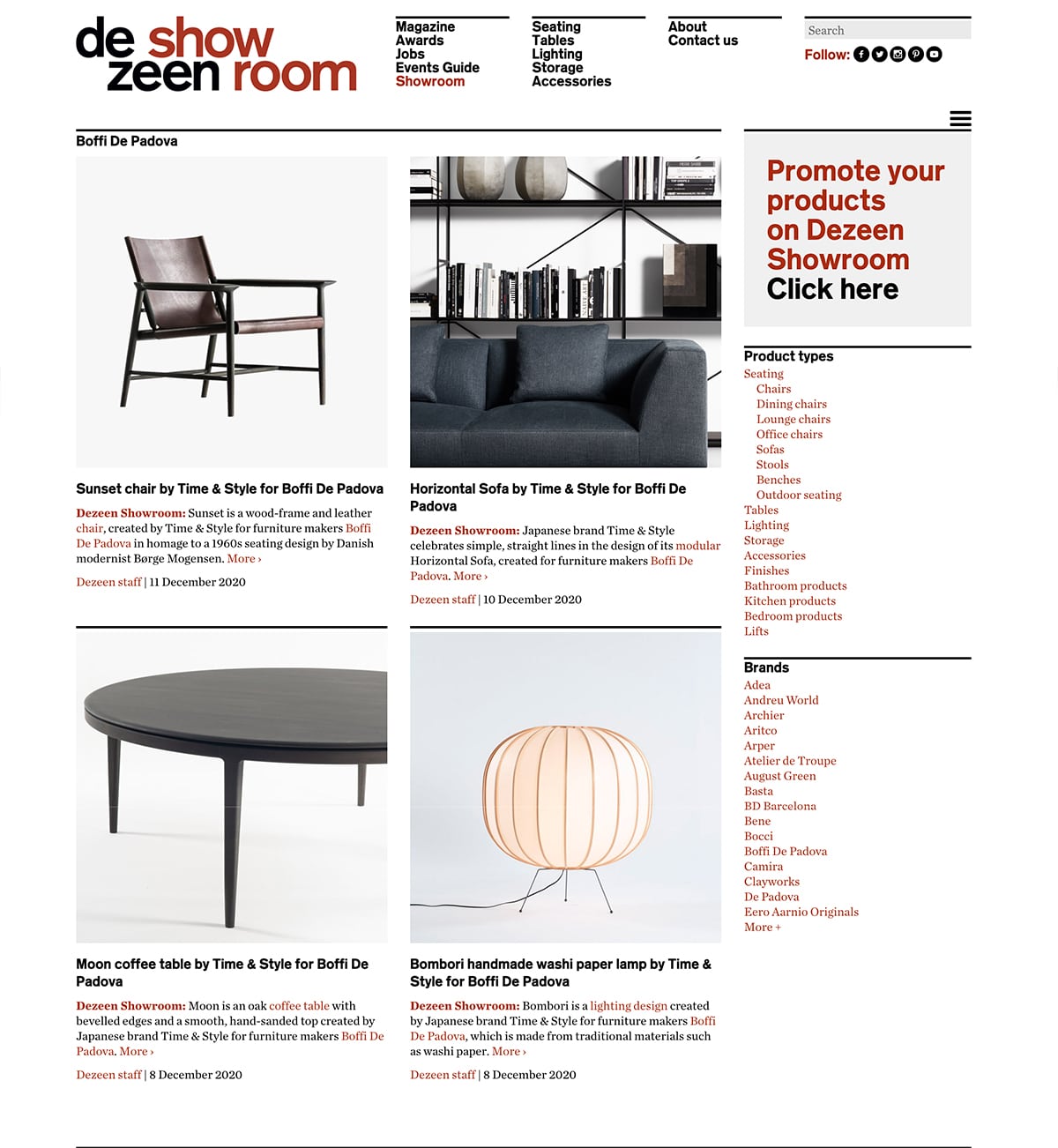 de show
zeen room

Magazine
Awards
Jobs
Events Guide
Showroom

Seating
Tables
Lighting
Storage
Accessories

About
Contact us

Search

Follow:

Boffi De Padova

Sunset chair by Time & Style for Boffi De Padova

Dezeen Showroom: Sunset is a wood-frame and leather chair, created by Time & Style for furniture makers Boffi De Padova in homage to a 1960s seating design by Danish modernist Børge Mogensen. More ›

Dezeen staff | 11 December 2020

Horizontal Sofa by Time & Style for Boffi De Padova

Dezeen Showroom: Japanese brand Time & Style celebrates simple, straight lines in the design of its modular Horizontal Sofa, created for furniture makers Boffi De Padova. More ›

Dezeen staff | 10 December 2020

Moon coffee table by Time & Style for Boffi De Padova

Dezeen Showroom: Moon is an oak coffee table with bevelled edges and a smooth, hand-sanded top created by Japanese brand Time & Style for furniture makers Boffi De Padova. More ›

Dezeen staff | 8 December 2020

Bombori handmade washi paper lamp by Time & Style for Boffi De Padova

Dezeen Showroom: Bombori is a lighting design created by Japanese brand Time & Style for furniture makers Boffi De Padova, which is made from traditional materials such as washi paper. More ›

Dezeen staff | 8 December 2020

Promote your products on Dezeen Showroom Click here

Product types
Seating
Chairs
Dining chairs
Lounge chairs
Office chairs
Sofas
Stools
Benches
Outdoor seating
Tables
Lighting
Storage
Accessories
Finishes
Bathroom products
Kitchen products
Bedroom products
Lifts

Brands
Adea
Andreu World
Archier
Aritco
Arper
Atelier de Troupe
August Green
Basta
BD Barcelona
Bene
Bocci
Boffi De Padova
Camira
Clayworks
De Padova
Eero Aarnio Originals
More +